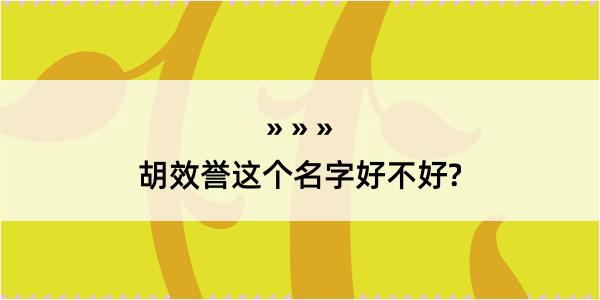 » » »
胡效誉这个名字好不好?